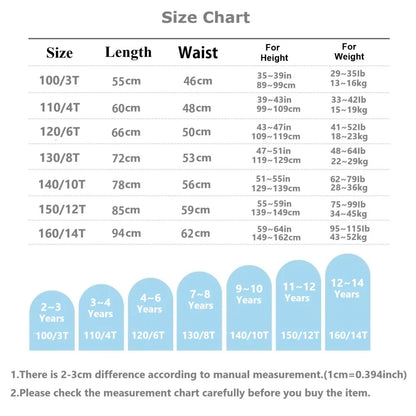 Size Chart

| Size | Length | Waist | For Height | For Weight |
|---|---|---|---|---|
| 100/3T | 55cm | 46cm | 35~39in 89~99cm | 29~35lb 13~16kg |
| 110/4T | 60cm | 48cm | 39~43in 99~109cm | 33~42lb 15~19kg |
| 120/6T | 66cm | 50cm | 43~47in 109~119cm | 41~52lb 18~23kg |
| 130/8T | 72cm | 53cm | 47~51in 119~129cm | 48~64lb 22~29kg |
| 140/10T | 78cm | 56cm | 51~55in 129~139cm | 62~79lb 28~36kg |
| 150/12T | 85cm | 59cm | 55~59in 139~149cm | 75~99lb 34~45kg |
| 160/14T | 94cm | 62cm | 59~64in 149~162cm | 95~115lb 43~52kg |

2~3 Years 100/3T
3~4 Years 110/4T
4~6 Years 120/6T
7~8 Years 130/8T
9~10 Years 140/10T
11~12 Years 150/12T
12~14 Years 160/14T

1.There is 2-3cm difference according to manual measurement.(1cm=0.394inch)
2.Please check the measurement chart carefully before you buy the item.